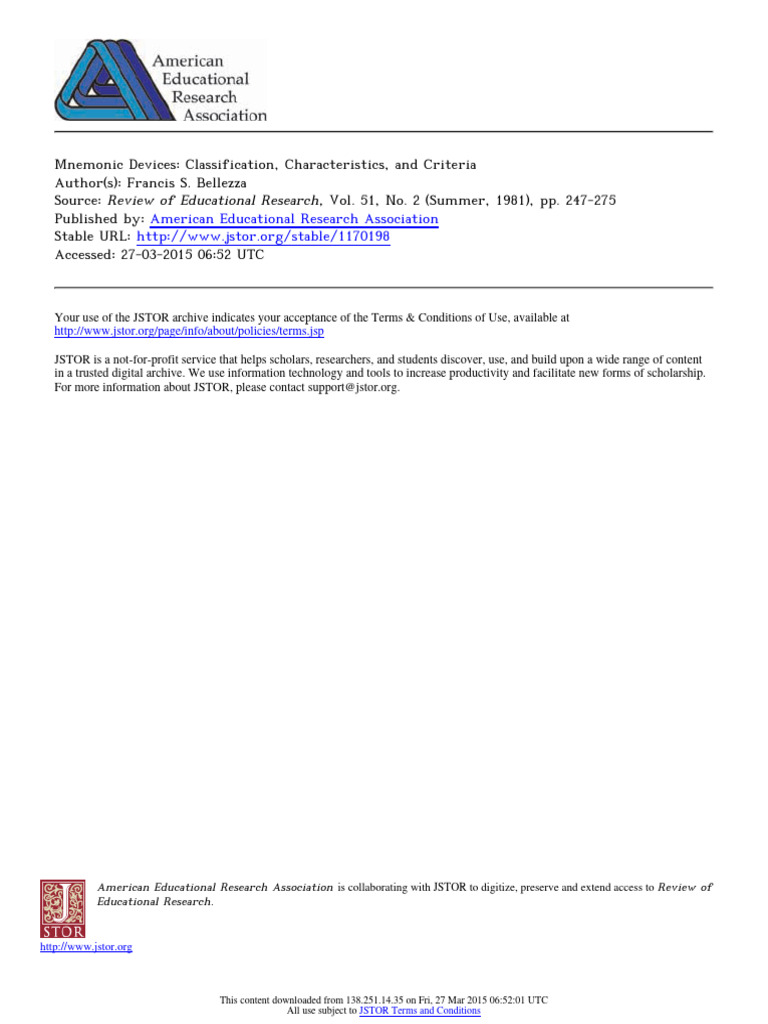 American Educational Research Association

Mnemonic Devices: Classification, Characteristics, and Criteria
Author(s): Francis S. Bellezza
Source: Review of Educational Research, Vol. 51, No. 2 (Summer, 1981), pp. 247-275
Published by: American Educational Research Association
Stable URL: http://www.jstor.org/stable/1170198
Accessed: 27-03-2015 06:52 UTC

Your use of the JSTOR archive indicates your acceptance of the Terms & Conditions of Use, available at http://www.jstor.org/page/info/about/policies/terms.jsp

JSTOR is a not-for-profit service that helps scholars, researchers, and students discover, use, and build upon a wide range of content in a trusted digital archive. We use information technology and tools to increase productivity and facilitate new forms of scholarship. For more information about JSTOR, please contact support@jstor.org.

JSTOR

American Educational Research Association is collaborating with JSTOR to digitize, preserve and extend access to Review of Educational Research.

http://www.jstor.org

This content downloaded from 138.251.14.35 on Fri, 27 Mar 2015 06:52:01 UTC
All use subject to JSTOR Terms and Conditions